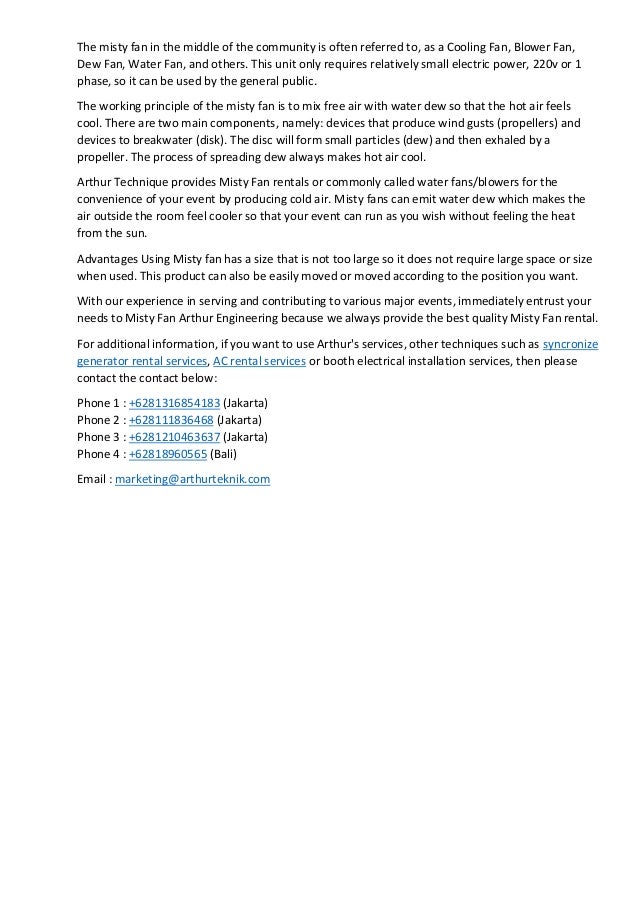 The misty fan in the middle of the community is often referred to, as a Cooling Fan, Blower Fan, Dew Fan, Water Fan, and others. This unit only requires relatively small electric power, 220v or 1 phase, so it can be used by the general public.

The working principle of the misty fan is to mix free air with water dew so that the hot air feels cool. There are two main components, namely: devices that produce wind gusts (propellers) and devices to breakwater (disk). The disc will form small particles (dew) and then exhaled by a propeller. The process of spreading dew always makes hot air cool.

Arthur Technique provides Misty Fan rentals or commonly called water fans/blowers for the convenience of your event by producing cold air. Misty fans can emit water dew which makes the air outside the room feel cooler so that your event can run as you wish without feeling the heat from the sun.

Advantages Using Misty fan has a size that is not too large so it does not require large space or size when used. This product can also be easily moved or moved according to the position you want.

With our experience in serving and contributing to various major events, immediately entrust your needs to Misty Fan Arthur Engineering because we always provide the best quality Misty Fan rental.

For additional information, if you want to use Arthur's services, other techniques such as syncronize generator rental services, AC rental services or booth electrical installation services, then please contact the contact below:

Phone 1 : +6281316854183 (Jakarta)
Phone 2 : +628111836468 (Jakarta)
Phone 3 : +6281210463637 (Jakarta)
Phone 4 : +62818960565 (Bali)

Email : marketing@arthurteknik.com